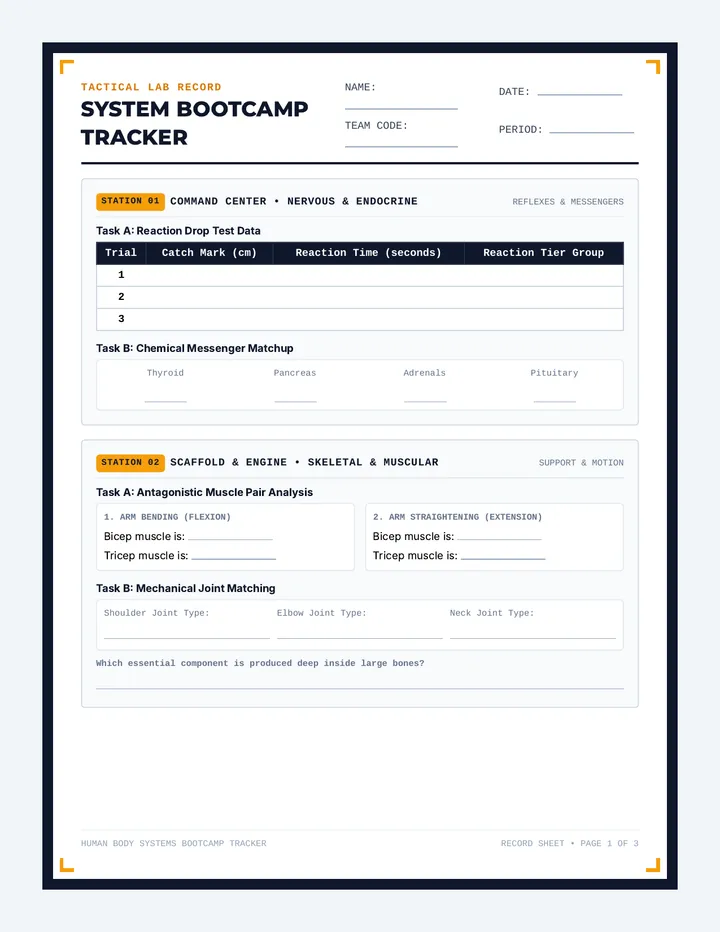 TACTICAL LAB RECORD
SYSTEM BOOTCAMP TRACKER

NAME:
TEAM CODE:
DATE:
PERIOD:

STATION 01 COMMAND CENTER • NERVOUS & ENDOCRINE
REFLEXES & MESSENGERS

Task A: Reaction Drop Test Data

| Trial | Catch Mark (cm) | Reaction Time (seconds) | Reaction Tier Group |
|---|---|---|---|
| 1 | | | |
| 2 | | | |
| 3 | | | |

Task B: Chemical Messenger Matchup

Thyroid
Pancreas
Adrenals
Pituitary

STATION 02 SCAFFOLD & ENGINE • SKELETAL & MUSCULAR
SUPPORT & MOTION

Task A: Antagonistic Muscle Pair Analysis

1. ARM BENDING (FLEXION)
Bicep muscle is:
Tricep muscle is:

2. ARM STRAIGHTENING (EXTENSION)
Bicep muscle is:
Tricep muscle is:

Task B: Mechanical Joint Matching

Shoulder Joint Type:
Elbow Joint Type:
Neck Joint Type:

Which essential component is produced deep inside large bones?

HUMAN BODY SYSTEMS BOOTCAMP TRACKER
RECORD SHEET • PAGE 1 OF 3